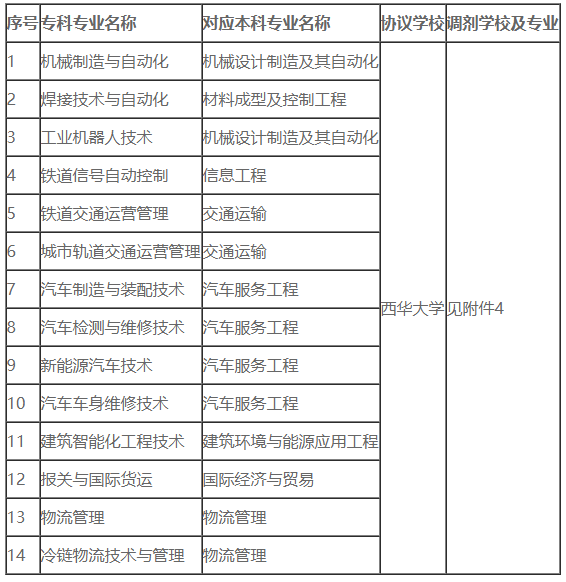 | 序号 | 专科专业名称 | 对应本科专业名称 | 协议学校 | 调剂学校及专业 |
|---|---|---|---|---|
| 1 | 机械制造与自动化 | 机械设计制造及其自动化 | 西华大学 | 见附件4 |
| 2 | 焊接技术与自动化 | 材料成型及控制工程 | | |
| 3 | 工业机器人技术 | 机械设计制造及其自动化 | | |
| 4 | 铁道信号自动控制 | 信息工程 | | |
| 5 | 铁道交通运营管理 | 交通运输 | | |
| 6 | 城市轨道交通运营管理 | 交通运输 | | |
| 7 | 汽车制造与装配技术 | 汽车服务工程 | | |
| 8 | 汽车检测与维修技术 | 汽车服务工程 | | |
| 9 | 新能源汽车技术 | 汽车服务工程 | | |
| 10 | 汽车车身维修技术 | 汽车服务工程 | | |
| 11 | 建筑智能化工程技术 | 建筑环境与能源应用工程 | | |
| 12 | 报关与国际货运 | 国际经济与贸易 | | |
| 13 | 物流管理 | 物流管理 | | |
| 14 | 冷链物流技术与管理 | 物流管理 | | |